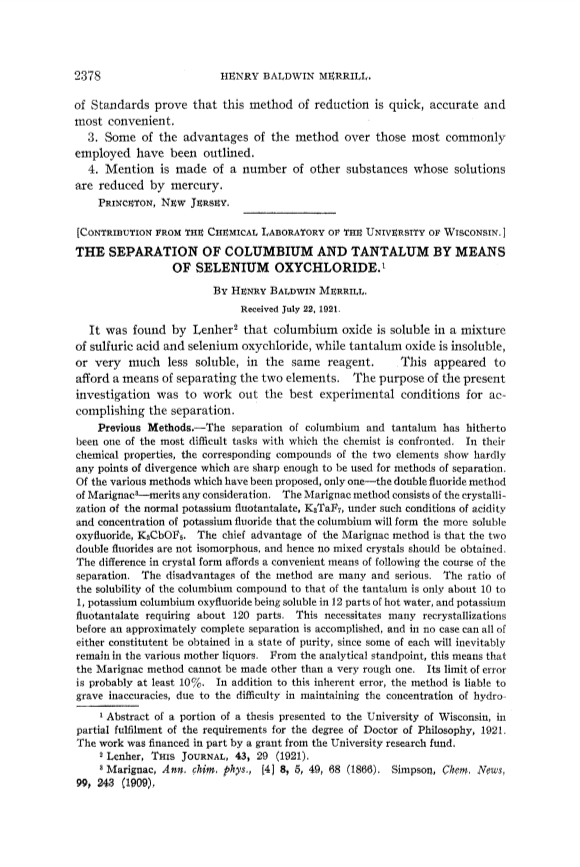 2378 HENRY BALDWIN MERRILL.

of Standards prove that this method of reduction is quick, accurate and most convenient.

3. Some of the advantages of the method over those most commonly employed have been outlined.

4. Mention is made of a number of other substances whose solutions are reduced by mercury.

PRINCETON, NEW JERSEY.

[CONTRIBUTION FROM THE CHEMICAL LABORATORY OF THE UNIVERSITY OF WISCONSIN.]

THE SEPARATION OF COLUMBIUM AND TANTALUM BY MEANS OF SELENIUM OXYCHLORIDE.$^1$

BY HENRY BALDWIN MERRILL.

Received July 22, 1921.

It was found by Lenher$^2$ that columbium oxide is soluble in a mixture of sulfuric acid and selenium oxychloride, while tantalum oxide is insoluble, or very much less soluble, in the same reagent. This appeared to afford a means of separating the two elements. The purpose of the present investigation was to work out the best experimental conditions for accomplishing the separation.

Previous Methods.—The separation of columbium and tantalum has hitherto been one of the most difficult tasks with which the chemist is confronted. In their chemical properties, the corresponding compounds of the two elements show hardly any points of divergence which are sharp enough to be used for methods of separation. Of the various methods which have been proposed, only one—the double fluoride method of Marignac$^3$—merits any consideration. The Marignac method consists of the crystallization of the normal potassium fluotantalate, $K_2TaF_7$, under such conditions of acidity and concentration of potassium fluoride that the columbium will form the more soluble oxyfluoride, $K_2CbOF_5$. The chief advantage of the Marignac method is that the two double fluorides are not isomorphous, and hence no mixed crystals should be obtained. The difference in crystal form affords a convenient means of following the course of the separation. The disadvantages of the method are many and serious. The ratio of the solubility of the columbium compound to that of the tantalum is only about 10 to 1, potassium columbium oxyfluoride being soluble in 12 parts of hot water, and potassium fluotantalate requiring about 120 parts. This necessitates many recrystallizations before an approximately complete separation is accomplished, and in no case can all of either constitutent be obtained in a state of purity, since some of each will inevitably remain in the various mother liquors. From the analytical standpoint, this means that the Marignac method cannot be made other than a very rough one. Its limit of error is probably at least 10%. In addition to this inherent error, the method is liable to grave inaccuracies, due to the difficulty in maintaining the concentration of hydro-

$^1$ Abstract of a portion of a thesis presented to the University of Wisconsin, in partial fulfilment of the requirements for the degree of Doctor of Philosophy, 1921. The work was financed in part by a grant from the University research fund.

$^2$ Lenher, THIS JOURNAL, 43, 29 (1921).

$^3$ Marignac, Ann. chim. phys., [4] 8, 5, 49, 68 (1866). Simpson, Chem. News, 99, 243 (1909).